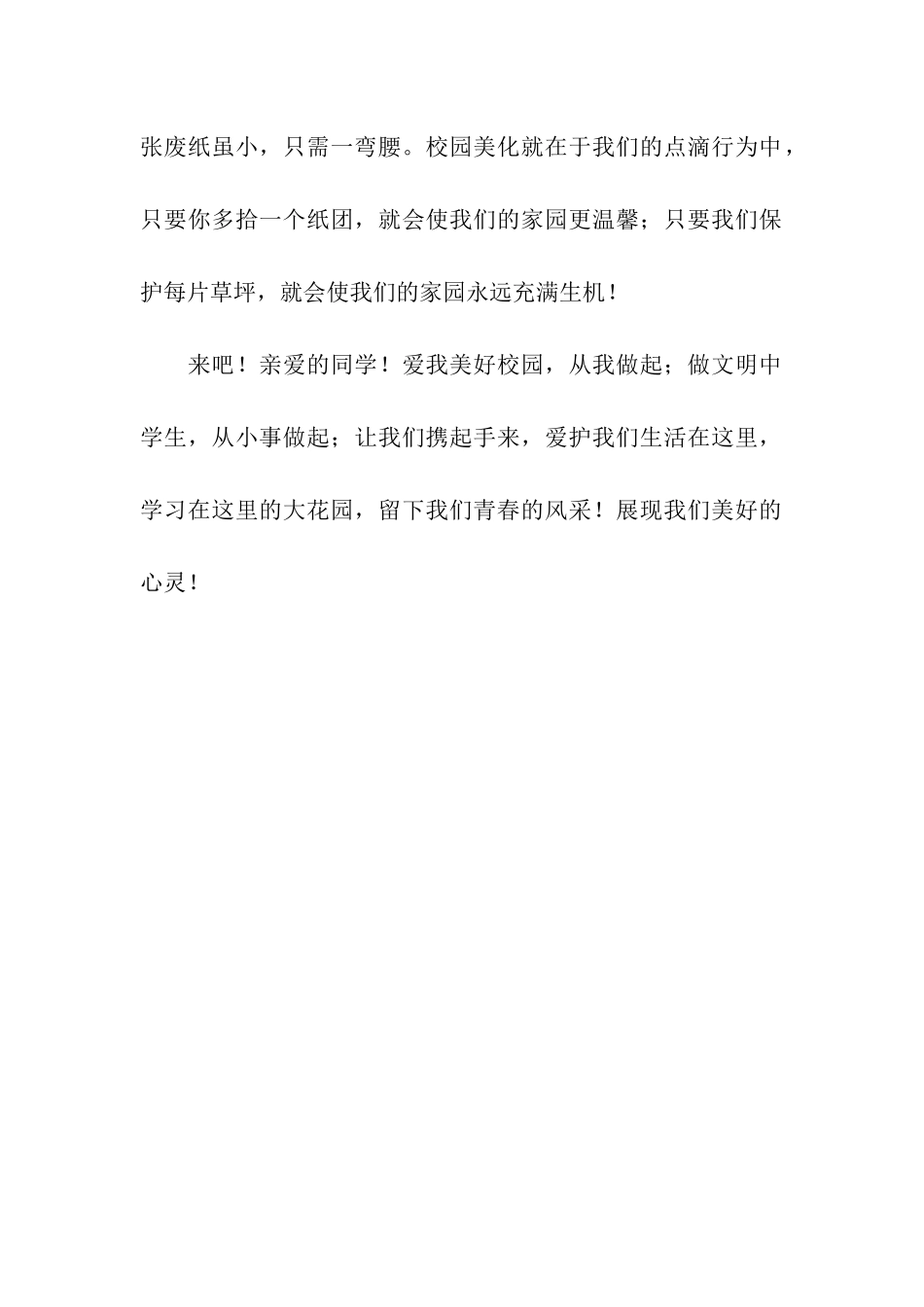 张废纸虽小，只需一弯腰。校园美化就在于我们的点滴行为中，只要你多拾一个纸团，就会使我们的家园更温馨；只要我们保护每片草坪，就会使我们的家园永远充满生机！

来吧！亲爱的同学！爱我美好校园，从我做起；做文明中学生，从小事做起；让我们携起手来，爱护我们生活在这里，学习在这里的大花园，留下我们青春的风采！展现我们美好的心灵！